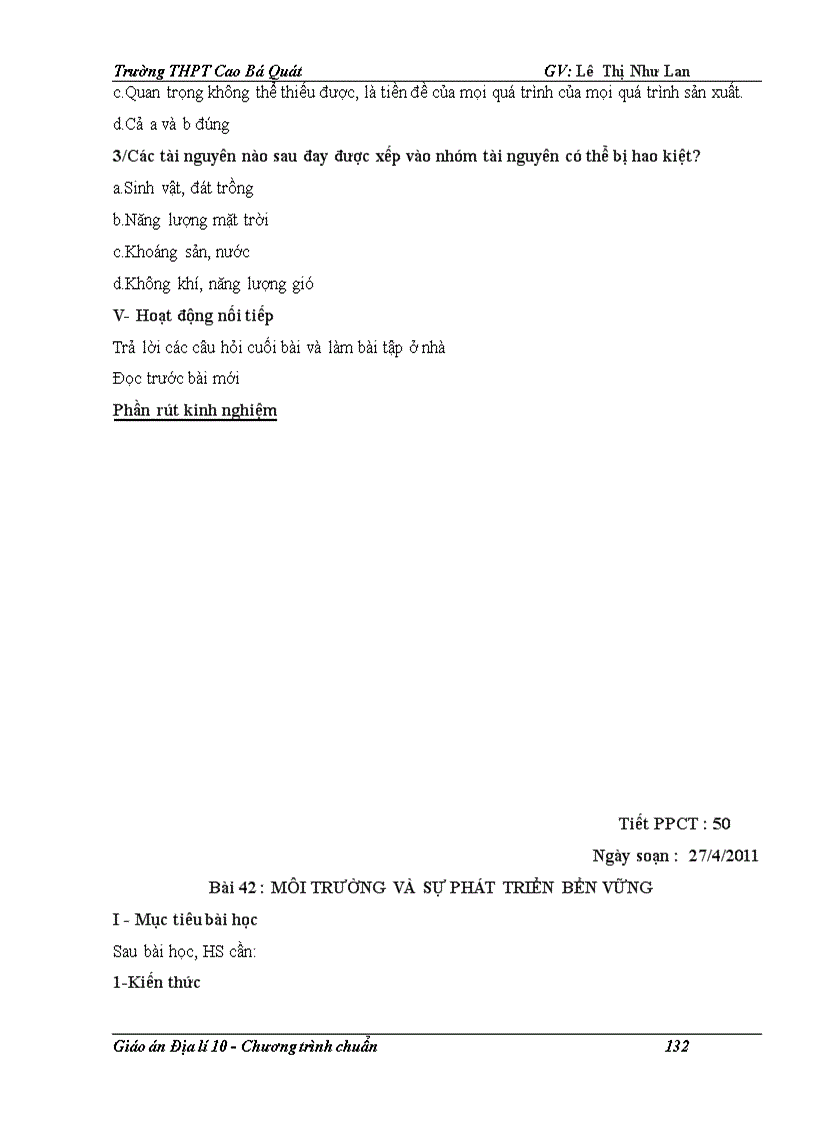 Trường THPT Cao Bá Quát GV: Lê Thị Như Lan

c.Quan trọng không thể thiếu được, là tiền đề của mọi quá trình của mọi quá trình sản xuất.

d.Cả a và b đúng

3/Các tài nguyên nào sau đay được xếp vào nhóm tài nguyên có thể bị hao kiệt?

a.Sinh vật, đát trồng

b.Năng lượng mặt trời

c.Khoáng sản, nước

d.Không khí, năng lượng gió

V- Hoạt động nối tiếp

Trả lời các câu hỏi cuối bài và làm bài tập ở nhà

Đọc trước bài mới

Phần rút kinh nghiệm

Tiết PPCT : 50

Ngày soạn : 27/4/2011

Bài 42 : MÔI TRƯỜNG VÀ SỰ PHÁT TRIỂN BỀN VỮNG

I - Mục tiêu bài học

Sau bài học, HS cần:

1-Kiến thức

Giáo án Địa lí 10 - Chương trình chuẩn 132